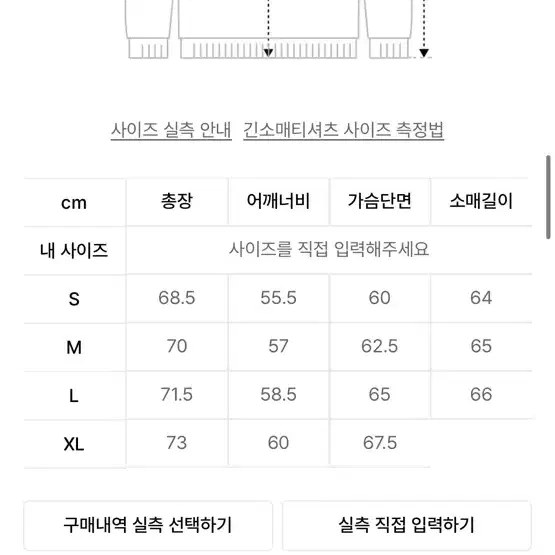 사이즈 실측 안내 긴소매티셔츠 사이즈 측정법

| cm | 총장 | 어깨너비 | 가슴단면 | 소매길이 |
|---|---|---|---|---|
| 내 사이즈 | 사이즈를 직접 입력해주세요 | | | |
| S | 68.5 | 55.5 | 60 | 64 |
| M | 70 | 57 | 62.5 | 65 |
| L | 71.5 | 58.5 | 65 | 66 |
| XL | 73 | 60 | 67.5 | |

구매내역 실측 선택하기

실측 직접 입력하기